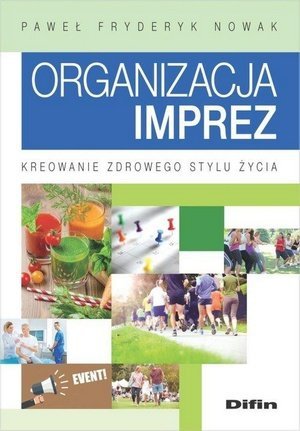 PAWEŁ FRYDERYK NOWAK

ORGANIZACJA IMPREZ

KREOWANIE ZDROWEGO STYLU ŻYCIA

EVENT!

Difin